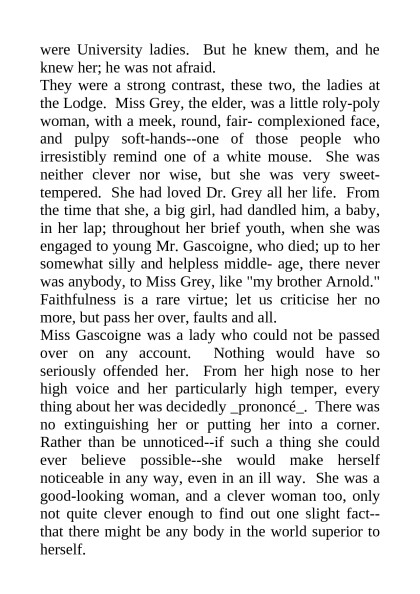 were University ladies. But he knew them, and he knew her; he was not afraid.
They were a strong contrast, these two, the ladies at the Lodge. Miss Grey, the elder, was a little roly-poly woman, with a meek, round, fair- complexioned face, and pulpy soft-hands--one of those people who irresistibly remind one of a white mouse. She was neither clever nor wise, but she was very sweet-tempered. She had loved Dr. Grey all her life. From the time that she, a big girl, had dandled him, a baby, in her lap; throughout her brief youth, when she was engaged to young Mr. Gascoigne, who died; up to her somewhat silly and helpless middle- age, there never was anybody, to Miss Grey, like "my brother Arnold." Faithfulness is a rare virtue; let us criticise her no more, but pass her over, faults and all.
Miss Gascoigne was a lady who could not be passed over on any account. Nothing would have so seriously offended her. From her high nose to her high voice and her particularly high temper, every thing about her was decidedly _prononcé_. There was no extinguishing her or putting her into a corner. Rather than be unnoticed--if such a thing she could ever believe possible--she would make herself noticeable in any way, even in an ill way. She was a good-looking woman, and a clever woman too, only not quite clever enough to find out one slight fact--that there might be any body in the world superior to herself.